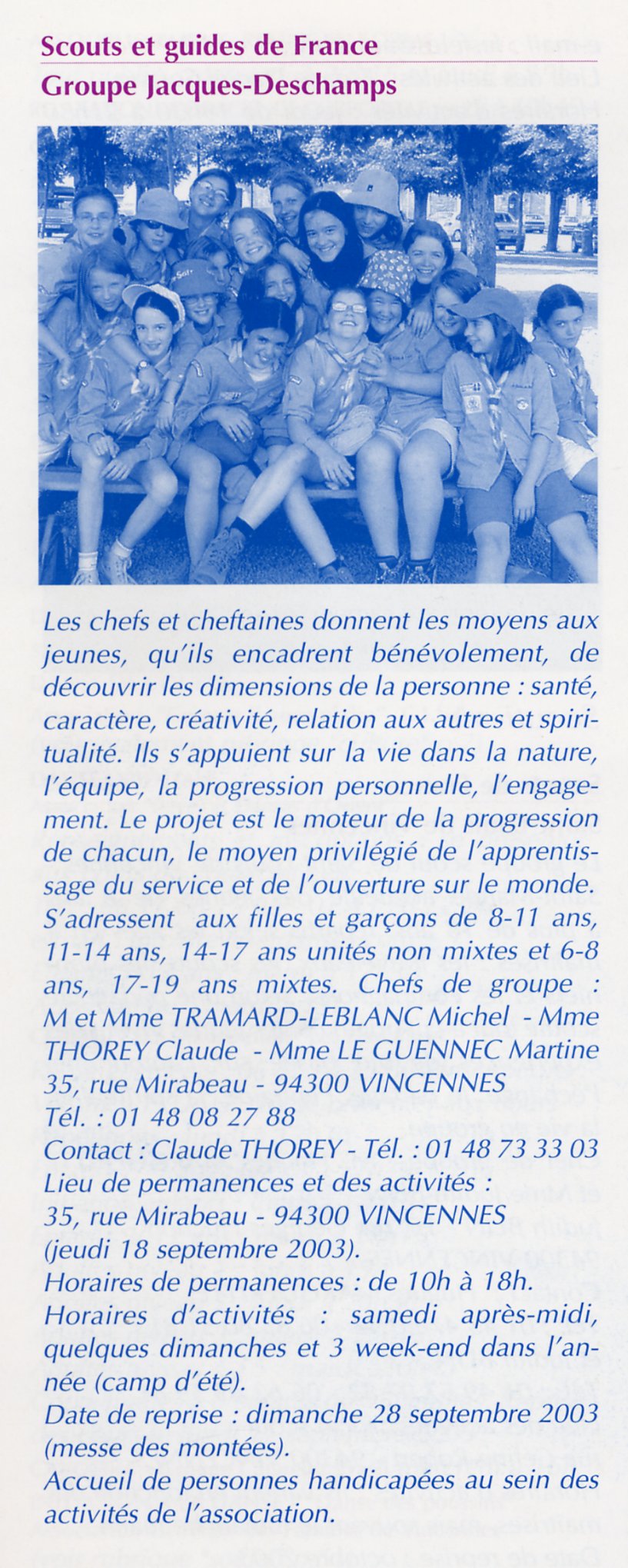 Scouts et guides de France
Groupe Jacques-Deschamps

Les chefs et cheftaines donnent les moyens aux jeunes, qu'ils encadrent bénévolement, de découvrir les dimensions de la personne : santé, caractère, créativité, relation aux autres et spiritualité. Ils s'appuient sur la vie dans la nature, l'équipe, la progression personnelle, l'engagement. Le projet est le moteur de la progression de chacun, le moyen privilégié de l'apprentissage du service et de l'ouverture sur le monde.
S'adressent aux filles et garçons de 8-11 ans, 11-14 ans, 14-17 ans unités non mixtes et 6-8 ans, 17-19 ans mixtes. Chefs de groupe : M et Mme TRAMARD-LEBLANC Michel - Mme THOREY Claude - Mme LE GUENNEC Martine
35, rue Mirabeau - 94300 VINCENNES
Tél. : 01 48 08 27 88
Contact : Claude THOREY - Tél. : 01 48 73 33 03
Lieu de permanences et des activités :
35, rue Mirabeau - 94300 VINCENNES
(jeudi 18 septembre 2003).
Horaires de permanences : de 10h à 18h.
Horaires d'activités : samedi après-midi, quelques dimanches et 3 week-end dans l'année (camp d'été).
Date de reprise : dimanche 28 septembre 2003 (messe des montées).
Accueil de personnes handicapées au sein des activités de l'association.